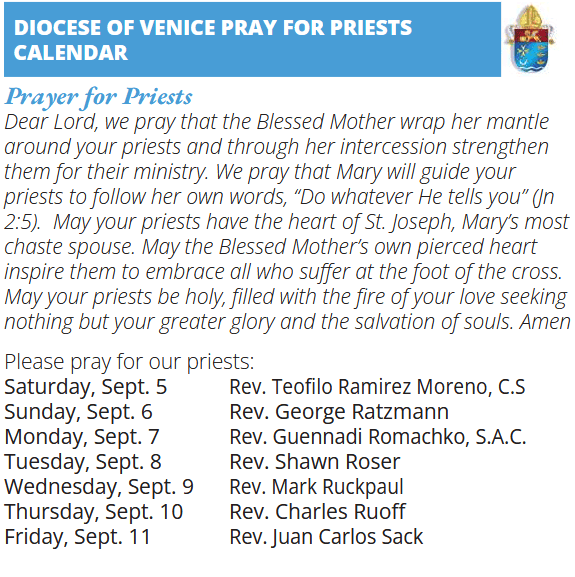 DIOCESE OF VENICE PRAY FOR PRIESTS CALENDAR

Prayer for Priests

Dear Lord, we pray that the Blessed Mother wrap her mantle around your priests and through her intercession strengthen them for their ministry. We pray that Mary will guide your priests to follow her own words, "Do whatever He tells you" (Jn 2:5). May your priests have the heart of St. Joseph, Mary's most chaste spouse. May the Blessed Mother's own pierced heart inspire them to embrace all who suffer at the foot of the cross. May your priests be holy, filled with the fire of your love seeking nothing but your greater glory and the salvation of souls. Amen

Please pray for our priests:
Saturday, Sept. 5 Rev. Teofilo Ramirez Moreno, C.S
Sunday, Sept. 6 Rev. George Ratzmann
Monday, Sept. 7 Rev. Guennadi Romachko, S.A.C.
Tuesday, Sept. 8 Rev. Shawn Roser
Wednesday, Sept. 9 Rev. Mark Ruckpaul
Thursday, Sept. 10 Rev. Charles Ruoff
Friday, Sept. 11 Rev. Juan Carlos Sack